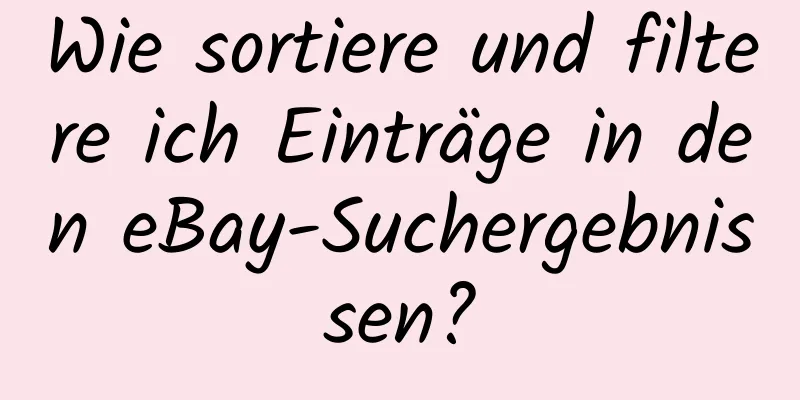 Wie sortiere und filtere ich Einträge in den eBay-Suchergebnissen?